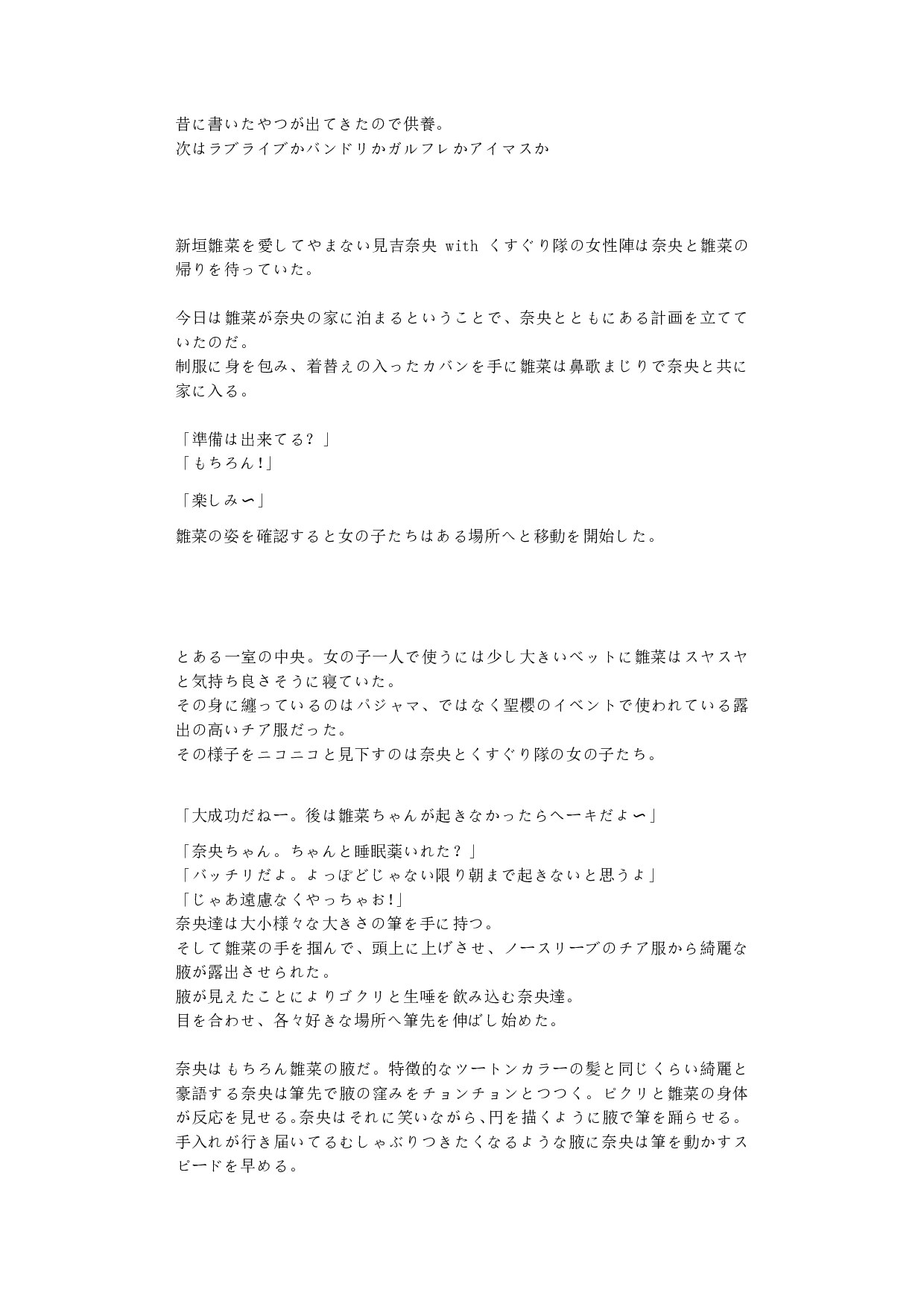 昔に書いたやつが出てきたので供養。
次はラブライブかバンドリかガルフレかアイマスか

新垣雛菜を愛してやまない見吉奈央 with くすぐり隊の女性陣は奈央と雛菜の帰りを待っていた。

今日は雛菜が奈央の家に泊まるということで、奈央とともにある計画を立てていたのだ。
制服に身を包み、着替えの入ったカバンを手に雛菜は鼻歌まじりで奈央と共に家に入る。

「準備は出来てる？」
「もちろん!」

「楽しみ〜」

雛菜の姿を確認すると女の子たちはある場所へと移動を開始した。

とある一室の中央。女の子一人で使うには少し大きいベットに雛菜はスヤスヤと気持ち良さそうに寝ていた。
その身に纏っているのはパジャマ、ではなく聖櫻のイベントで使われている露出の高いチア服だった。
その様子をニコニコと見下すのは奈央とくすぐり隊の女の子たち。

「大成功だねー。後は雛菜ちゃんが起きなかったらへーキだよ〜」

「奈央ちゃん。ちゃんと睡眠薬いれた？」
「バッチリだよ。よっぽどじゃない限り朝まで起きないと思うよ」
「じゃあ遠慮なくやっちゃお!」
奈央達は大小様々な大きさの筆を手に持つ。
そして雛菜の手を掴んで、頭上に上げさせ、ノースリーブのチア服から綺麗な腋が露出させられた。
腋が見えたことによりゴクリと生唾を飲み込む奈央達。
目を合わせ、各々好きな場所へ筆先を伸ばし始めた。

奈央はもちろん雛菜の腋だ。特徴的なツートンカラーの髪と同じくらい綺麗と豪語する奈央は筆先で腋の窪みをチョンチョンとつつく。ピクリと雛菜の身体が反応を見せる。奈央はそれに笑いながら、円を描くように腋で筆を踊らせる。
手入れが行き届いてるむしゃぶりつきたくなるような腋に奈央は筆を動かすスピードを早める。